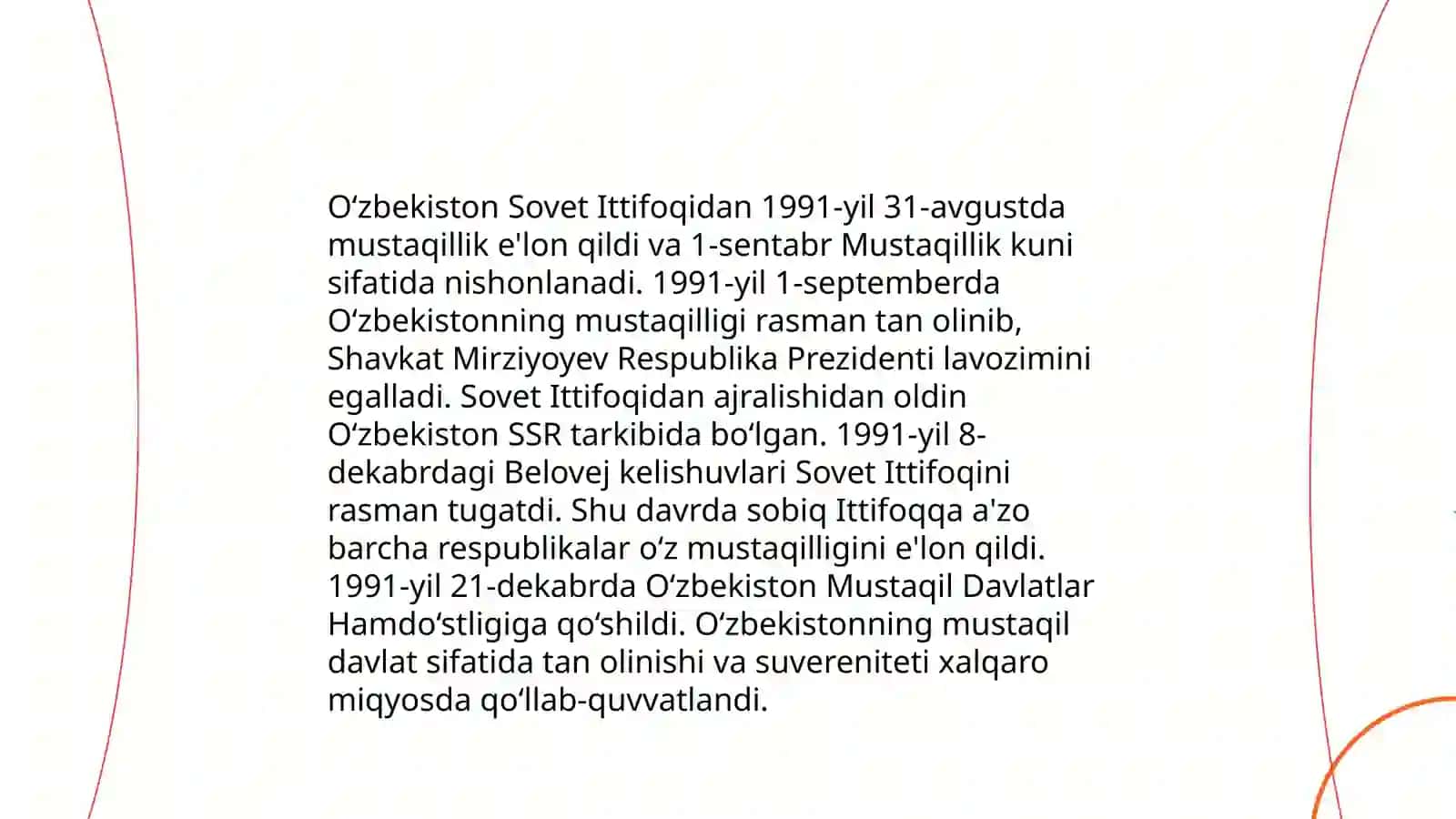 Oʻzbekiston Sovet Ittifoqidan 1991-yil 31-avgustda mustaqillik e'lon qildi va 1-sentabr Mustaqillik kuni sifatida nishonlanadi. 1991-yil 1-septemberda Oʻzbekistonning mustaqilligi rasman tan olinib, Shavkat Mirziyoyev Respublika Prezidenti lavozimini egalladi. Sovet Ittifoqidan ajralishidan oldin Oʻzbekiston SSR tarkibida boʻlgan. 1991-yil 8-dekabrdagi Belovej kelishuvlari Sovet Ittifoqini rasman tugatdi. Shu davrda sobiq Ittifoqqa a'zo barcha respublikalar oʻz mustaqilligini e'lon qildi. 1991-yil 21-dekabrda Oʻzbekiston Mustaqil Davlatlar Hamdoʻstligiga qoʻshildi. Oʻzbekistonning mustaqil davlat sifatida tan olinishi va suvereniteti xalqaro miqyosda qoʻllab-quvvatlandi.